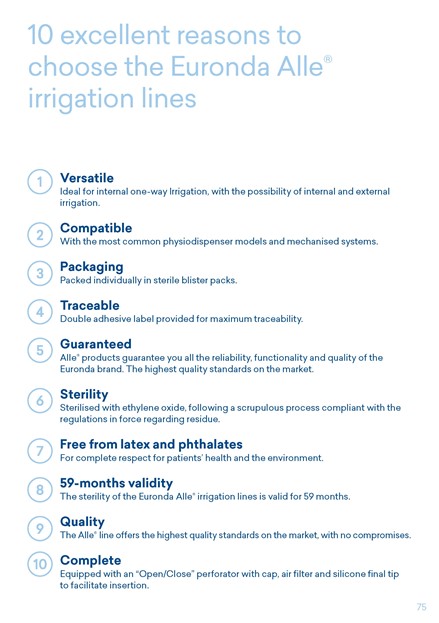 10 excellent reasons to choose the Euronda Alle® irrigation lines

1
Versatile
Ideal for internal one-way Irrigation, with the possibility of internal and external irrigation.

2
Compatible
With the most common physiodispenser models and mechanised systems.

3
Packaging
Packed individually in sterile blister packs.

4
Traceable
Double adhesive label provided for maximum traceability.

5
Guaranteed
Alle® products guarantee you all the reliability, functionality and quality of the Euronda brand. The highest quality standards on the market.

6
Sterility
Sterilised with ethylene oxide, following a scrupulous process compliant with the regulations in force regarding residue.

7
Free from latex and phthalates
For complete respect for patients' health and the environment.

8
59-months validity
The sterility of the Euronda Alle® irrigation lines is valid for 59 months.

9
Quality
The Alle® line offers the highest quality standards on the market, with no compromises.

10
Complete
Equipped with an "Open/Close" perforator with cap, air filter and silicone final tip to facilitate insertion.

75